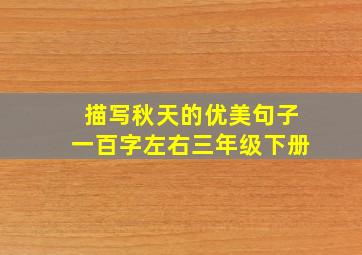 描写秋天的优美句子
一百字左右三年级下册